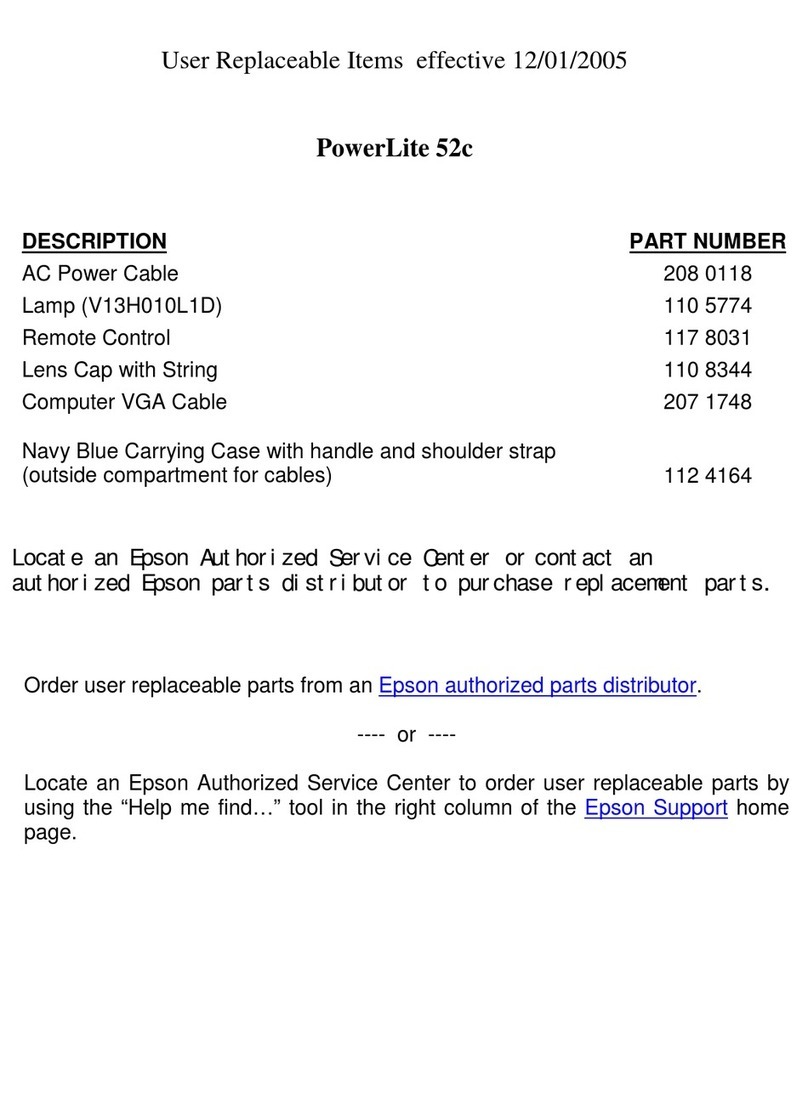 User Replaceable Items effective 12/01/2005

PowerLite 52c

| DESCRIPTION | PART NUMBER |
|---|---|
| AC Power Cable | 208 0118 |
| Lamp (V13H010L1D) | 110 5774 |
| Remote Control | 117 8031 |
| Lens Cap with String | 110 8344 |
| Computer VGA Cable | 207 1748 |
| Navy Blue Carrying Case with handle and shoulder strap (outside compartment for cables) | 112 4164 |

Locate an Epson Authorized Service Center or contact an authorized Epson parts distributor to purchase replacement parts.

Order user replaceable parts from an Epson authorized parts distributor.

---- or ----

Locate an Epson Authorized Service Center to order user replaceable parts by using the “Help me find…” tool in the right column of the Epson Support home page.